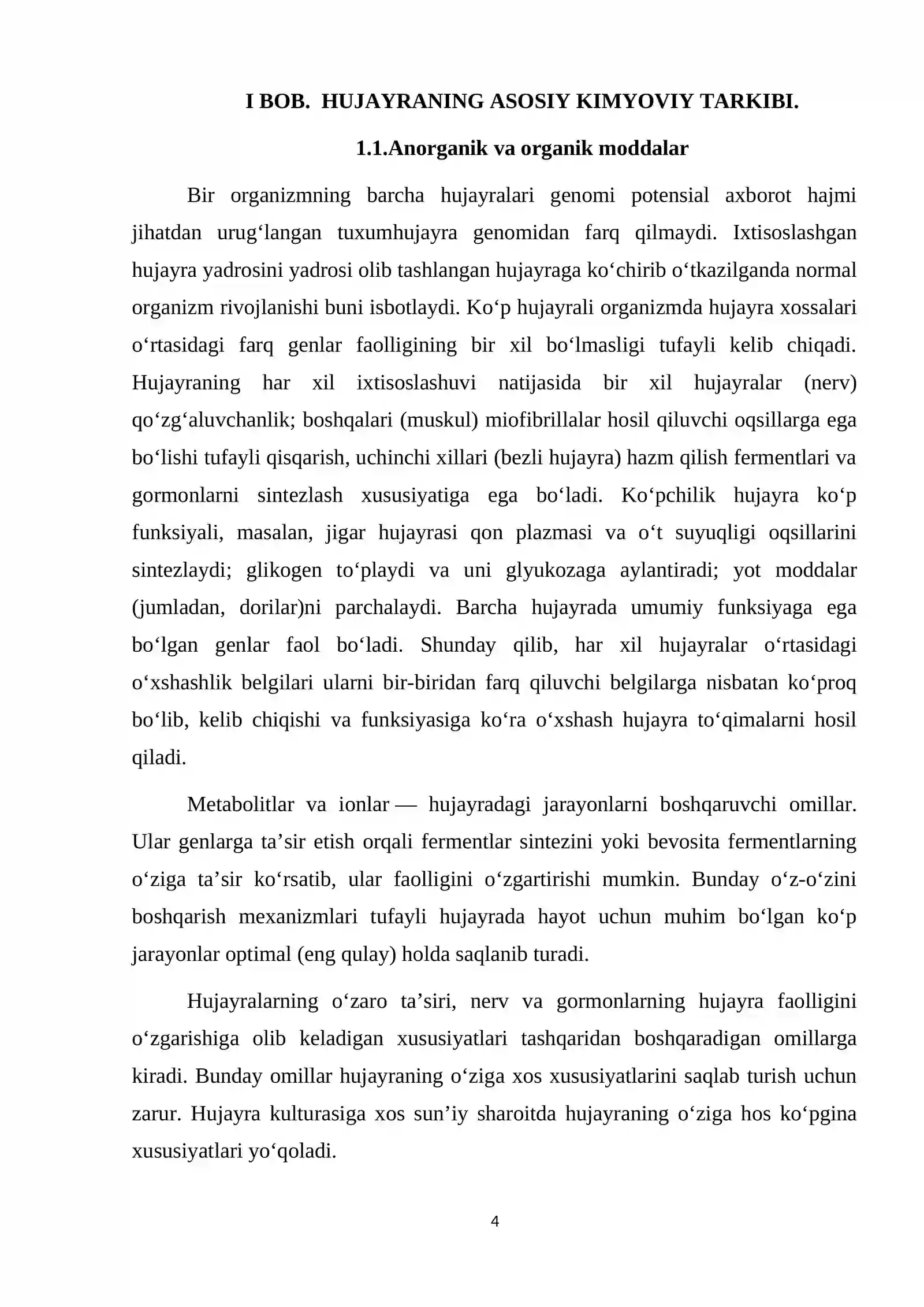 I BOB. HUJAYRANING ASOSIY KIMYOVIY TARKIBI.

1.1.Anorganik va organik moddalar

Bir organizmning barcha hujayralari genomi potensial axborot hajmi jihatdan urug'langan tuxumhujayra genomidan farq qilmaydi. Ixtisoslashgan hujayra yadrosini yadrosi olib tashlangan hujayraga ko'chirib o'tkazilganda normal organizm rivojlanishi buni isbotlaydi. Ko'p hujayrali organizmda hujayra xossalari o'rtasidagi farq genlar faolligining bir xil bo'lmasligi tufayli kelib chiqadi. Hujayraning har xil ixtisoslashuvi natijasida bir xil hujayralar (nerv) qo'zg'aluvchanlik; boshqalari (muskul) miofibrillalar hosil qiluvchi oqsillarga ega bo'lishi tufayli qisqarish, uchinchi xillari (bezli hujayra) hazm qilish fermentlari va gormonlarni sintezlash xususiyatiga ega bo'ladi. Ko'pchilik hujayra ko'p funksiyali, masalan, jigar hujayrasi qon plazmasi va o't suyuqligi oqsillarini sintezlaydi; glikogen to'playdi va uni glyukozaga aylantiradi; yot moddalar (jumladan, dorilar)ni parchalaydi. Barcha hujayrada umumiy funksiyaga ega bo'lgan genlar faol bo'ladi. Shunday qilib, har xil hujayralar o'rtasidagi o'xshashlik belgilari ularni bir-biridan farq qiluvchi belgilarga nisbatan ko'proq bo'lib, kelib chiqishi va funksiyasiga ko'ra o'xshash hujayra to'qimalarni hosil qiladi.

Metabolitlar va ionlar — hujayradagi jarayonlarni boshqaruvchi omillar. Ular genlarga ta'sir etish orqali fermentlar sintezini yoki bevosita fermentlarning o'ziga ta'sir ko'rsatib, ular faolligini o'zgartirishi mumkin. Bunday o'z-o'zini boshqarish mexanizmlari tufayli hujayrada hayot uchun muhim bo'lgan ko'p jarayonlar optimal (eng qulay) holda saqlanib turadi.

Hujayralarning o'zaro ta'siri, nerv va gormonlarning hujayra faolligini o'zgarishiga olib keladigan xususiyatlari tashqaridan boshqaradigan omillarga kiradi. Bunday omillar hujayraning o'ziga xos xususiyatlarini saqlab turish uchun zarur. Hujayra kulturasiga xos sun'iy sharoitda hujayraning o'ziga hos ko'pgina xususiyatlari yo'qoladi.

4